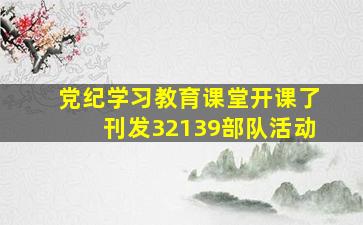 党纪学习教育课堂开课了
刊发32139部队活动